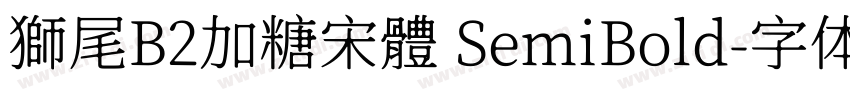 獅尾B2加糖宋體 SemiBold-字体